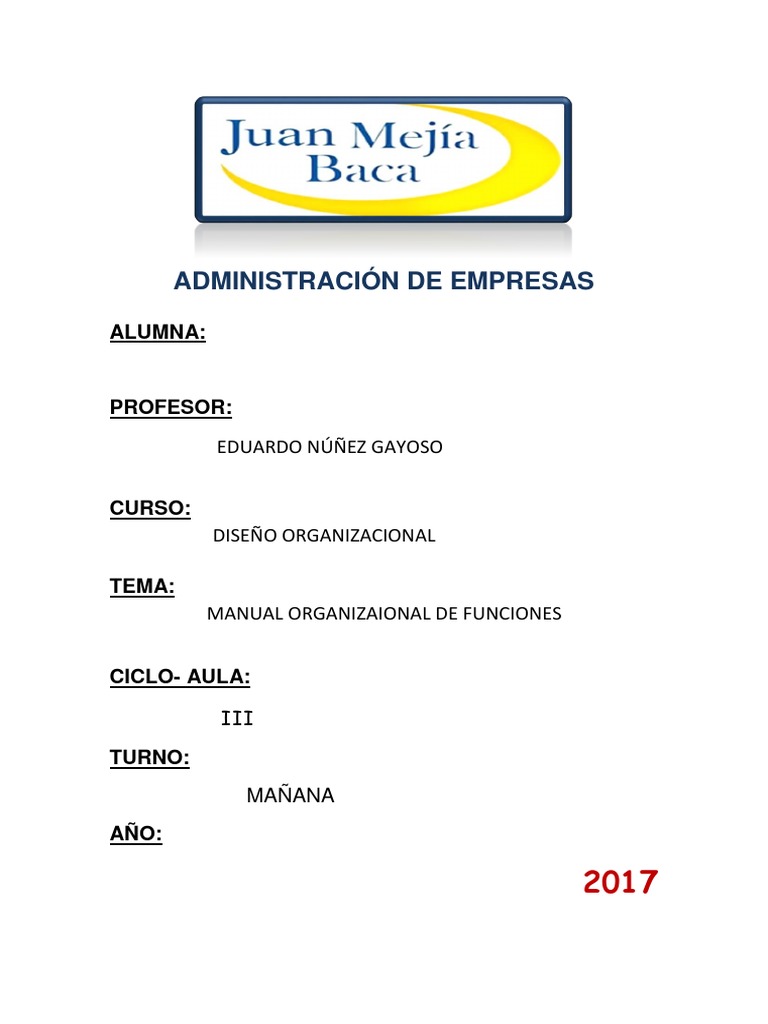 Juan Mejía Baca

ADMINISTRACIÓN DE EMPRESAS

ALUMNA:

PROFESOR:

EDUARDO NÚÑEZ GAYOSO

CURSO:

DISEÑO ORGANIZACIONAL

TEMA:

MANUAL ORGANIZAIONAL DE FUNCIONES

CICLO- AULA:

III

TURNO:

MAÑANA

AÑO:

2017